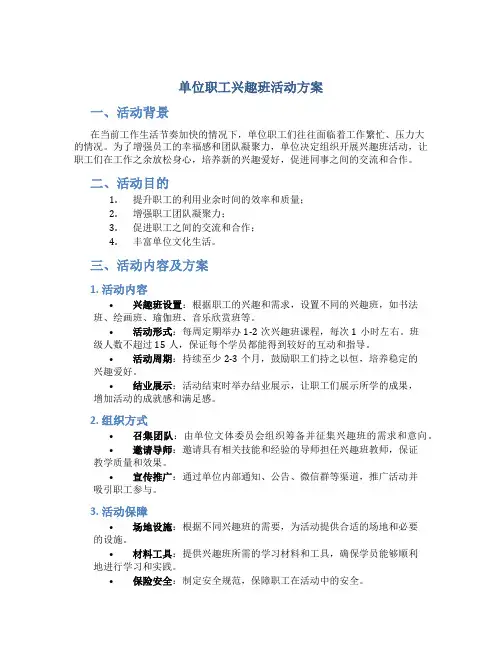 单位职工兴趣班活动方案

一、活动背景

在当前工作生活节奏加快的情况下，单位职工们往往面临着工作繁忙、压力大的情况。为了增强员工的幸福感和团队凝聚力，单位决定组织开展兴趣班活动，让职工们在工作之余放松身心，培养新的兴趣爱好，促进同事之间的交流和合作。

二、活动目的

1. 提升职工的利用业余时间的效率和质量；
2. 增强职工团队凝聚力；
3. 促进职工之间的交流和合作；
4. 丰富单位文化生活。

三、活动内容及方案

1. 活动内容

• 兴趣班设置：根据职工的兴趣和需求，设置不同的兴趣班，如书法班、绘画班、瑜伽班、音乐欣赏班等。
• 活动形式：每周定期举办 1-2 次兴趣班课程，每次 1 小时左右。班级人数不超过 15 人，保证每个学员都能得到较好的互动和指导。
• 活动周期：持续至少 2-3 个月，鼓励职工们持之以恒，培养稳定的兴趣爱好。
• 结业展示：活动结束时举办结业展示，让职工们展示所学的成果，增加活动的成就感和满足感。

2. 组织方式

• 召集团队：由单位文体委员会组织筹备并征集兴趣班的需求和意向。
• 邀请导师：邀请具有相关技能和经验的导师担任兴趣班教师，保证教学质量和效果。
• 宣传推广：通过单位内部通知、公告、微信群等渠道，推广活动并吸引职工参与。

3. 活动保障

• 场地设施：根据不同兴趣班的需要，为活动提供合适的场地和必要的设施。
• 材料工具：提供兴趣班所需的学习材料和工具，确保学员能够顺利地进行学习和实践。
• 保险安全：制定安全规范，保障职工在活动中的安全。